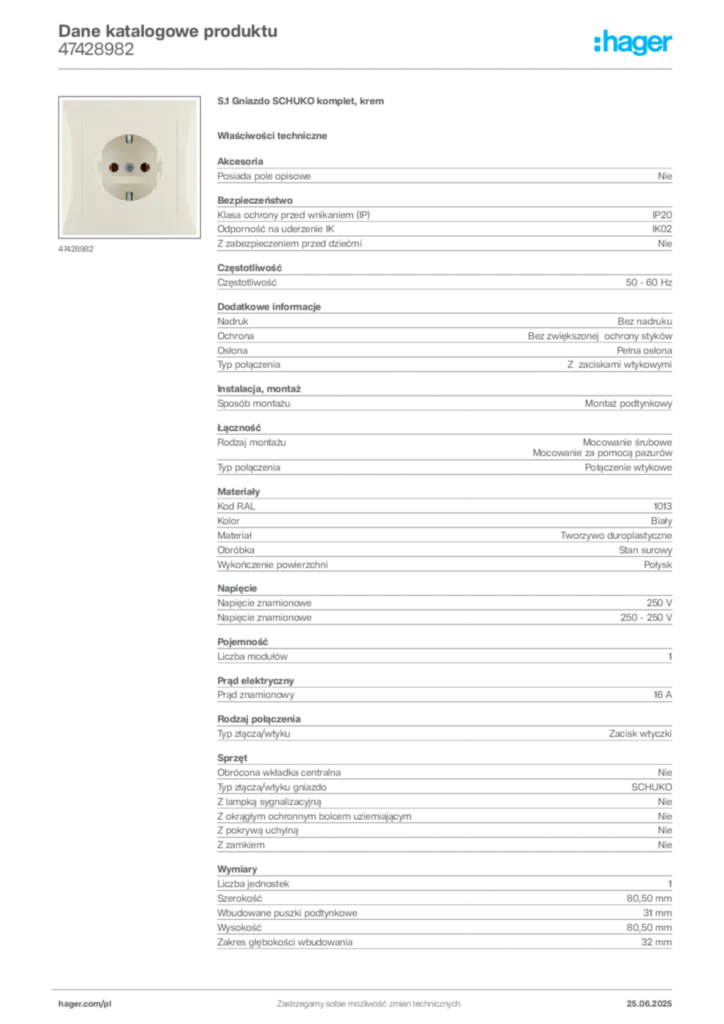 Dane katalogowe produktu
47428982

:hager

47428982

S.1 Gniazdo SCHUKO komplet, krem

Właściwości techniczne

Akcesoria
Posiada pole opisowe Nie

Bezpieczeństwo
Klasa ochrony przed wnikaniem (IP) IP20
Odporność na uderzenie IK IK02
Z zabezpieczeniem przed dziećmi Nie

Częstotliwość
Częstotliwość 50 - 60 Hz

Dodatkowe informacje
Nadruk Bez nadruku
Ochrona Bez zwiększonej ochrony styków
Osłona Pełna osłona
Typ połączenia Z zaciskami wtykowymi

Instalacja, montaż
Sposób montażu Montaż podtynkowy

Łączność
Rodzaj montażu Mocowanie śrubowe
Mocowanie za pomocą pazurów
Typ połączenia Połączenie wtykowe

Materiały
Kod RAL 1013
Kolor Biały
Materiał Tworzywo duroplastyczne
Obróbka Stan surowy
Wykończenie powierzchni Połysk

Napięcie
Napięcie znamionowe 250 V
Napięcie znamionowe 250 - 250 V

Pojemność
Liczba modułów 1

Prąd elektryczny
Prąd znamionowy 16 A

Rodzaj połączenia
Typ złącza/wtyku Zacisk wtyczki

Sprzęt
Obrócona wkładka centralna Nie
Typ złącza/wtyku gniazdo SCHUKO
Z lampką sygnalizacyjną Nie
Z okrągłym ochronnym bolcem uziemiającym Nie
Z pokrywą uchylną Nie
Z zamkiem Nie

Wymiary
Liczba jednostek 1
Szerokość 80,50 mm
Wbudowane puszki podtynkowe 31 mm
Wysokość 80,50 mm
Zakres głębokości wbudowania 32 mm

hager.com/pl Zastrzegamy sobie możliwość zmian technicznych 25.06.2025